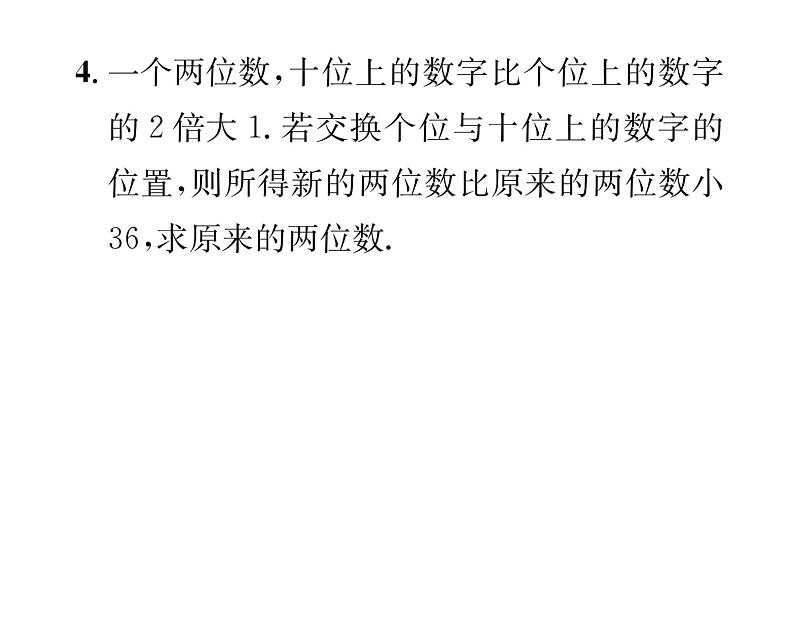 4. 一个两位数，十位上的数字比个位上的数字的 2 倍大 1. 若交换个位与十位上的数字的位置，则所得新的两位数比原来的两位数小 36，求原来的两位数.